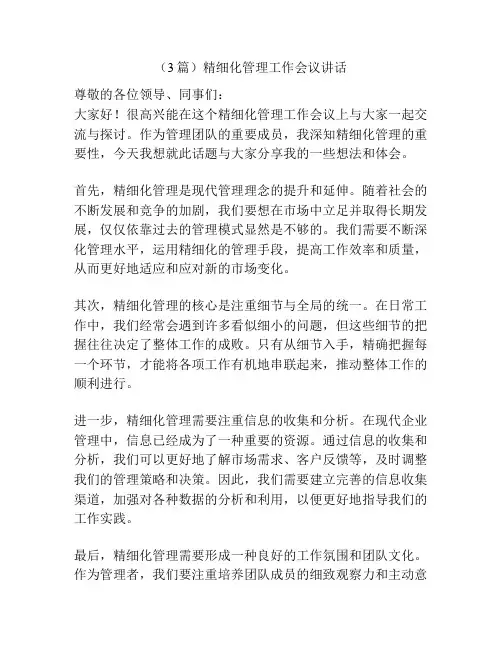 （3篇）精细化管理工作会议讲话

尊敬的各位领导、同事们：
大家好！很高兴能在这个精细化管理工作会议上与大家一起交流与探讨。作为管理团队的重要成员，我深知精细化管理的重要性，今天我想就此话题与大家分享我的一些想法和体会。

首先，精细化管理是现代管理理念的提升和延伸。随着社会的不断发展和竞争的加剧，我们要想在市场中立足并取得长期发展，仅仅依靠过去的管理模式显然是不够的。我们需要不断深化管理水平，运用精细化的管理手段，提高工作效率和质量，从而更好地适应和应对新的市场变化。

其次，精细化管理的核心是注重细节与全局的统一。在日常工作中，我们经常会遇到许多看似细小的问题，但这些细节的把握往往决定了整体工作的成败。只有从细节入手，精确把握每一个环节，才能将各项工作有机地串联起来，推动整体工作的顺利进行。

进一步，精细化管理需要注重信息的收集和分析。在现代企业管理中，信息已经成为了一种重要的资源。通过信息的收集和分析，我们可以更好地了解市场需求、客户反馈等，及时调整我们的管理策略和决策。因此，我们需要建立完善的信息收集渠道，加强对各种数据的分析和利用，以便更好地指导我们的工作实践。

最后，精细化管理需要形成一种良好的工作氛围和团队文化。作为管理者，我们要注重培养团队成员的细致观察力和主动意